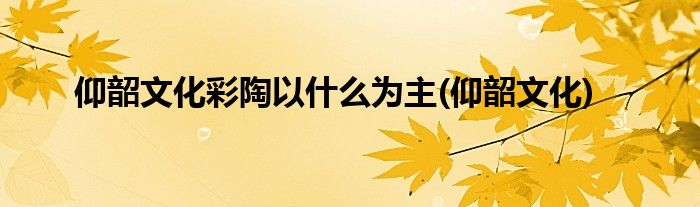 仰韶文化彩陶以什么为主(仰韶文化)